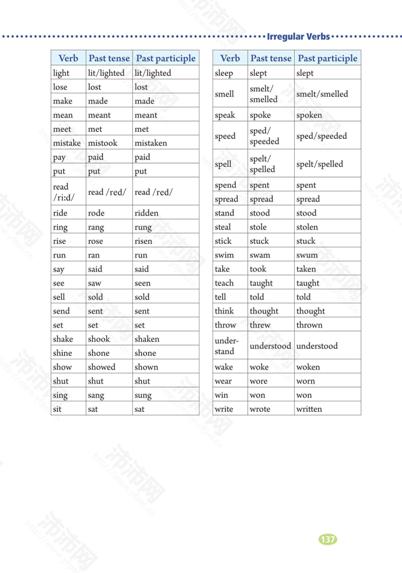 Irregular Verbs

| Verb | Past tense | Past participle |
|---|---|---|
| light | lit/lighted | lit/lighted |
| lose | lost | lost |
| make | made | made |
| mean | meant | meant |
| meet | met | met |
| mistake | mistook | mistaken |
| pay | paid | paid |
| put | put | put |
| read /ri:d/ | read /red/ | read /red/ |
| ride | rode | ridden |
| ring | rang | rung |
| rise | rose | risen |
| run | ran | run |
| say | said | said |
| see | saw | seen |
| sell | sold | sold |
| send | sent | sent |
| set | set | set |
| shake | shook | shaken |
| shine | shone | shone |
| show | showed | shown |
| shut | shut | shut |
| sing | sang | sung |
| sit | sat | sat |

| Verb | Past tense | Past participle |
|---|---|---|
| sleep | slept | slept |
| smell | smelt/ smelled | smelt/smelled |
| speak | spoke | spoken |
| speed | sped/ speeded | sped/speeded |
| spell | spelt/ spelled | spelt/spelled |
| spend | spent | spent |
| spread | spread | spread |
| stand | stood | stood |
| steal | stole | stolen |
| stick | stuck | stuck |
| swim | swam | swum |
| take | took | taken |
| teach | taught | taught |
| tell | told | told |
| think | thought | thought |
| throw | threw | thrown |
| understand | understood | understood |
| wake | woke | woken |
| wear | wore | worn |
| win | won | won |
| write | wrote | written |

137